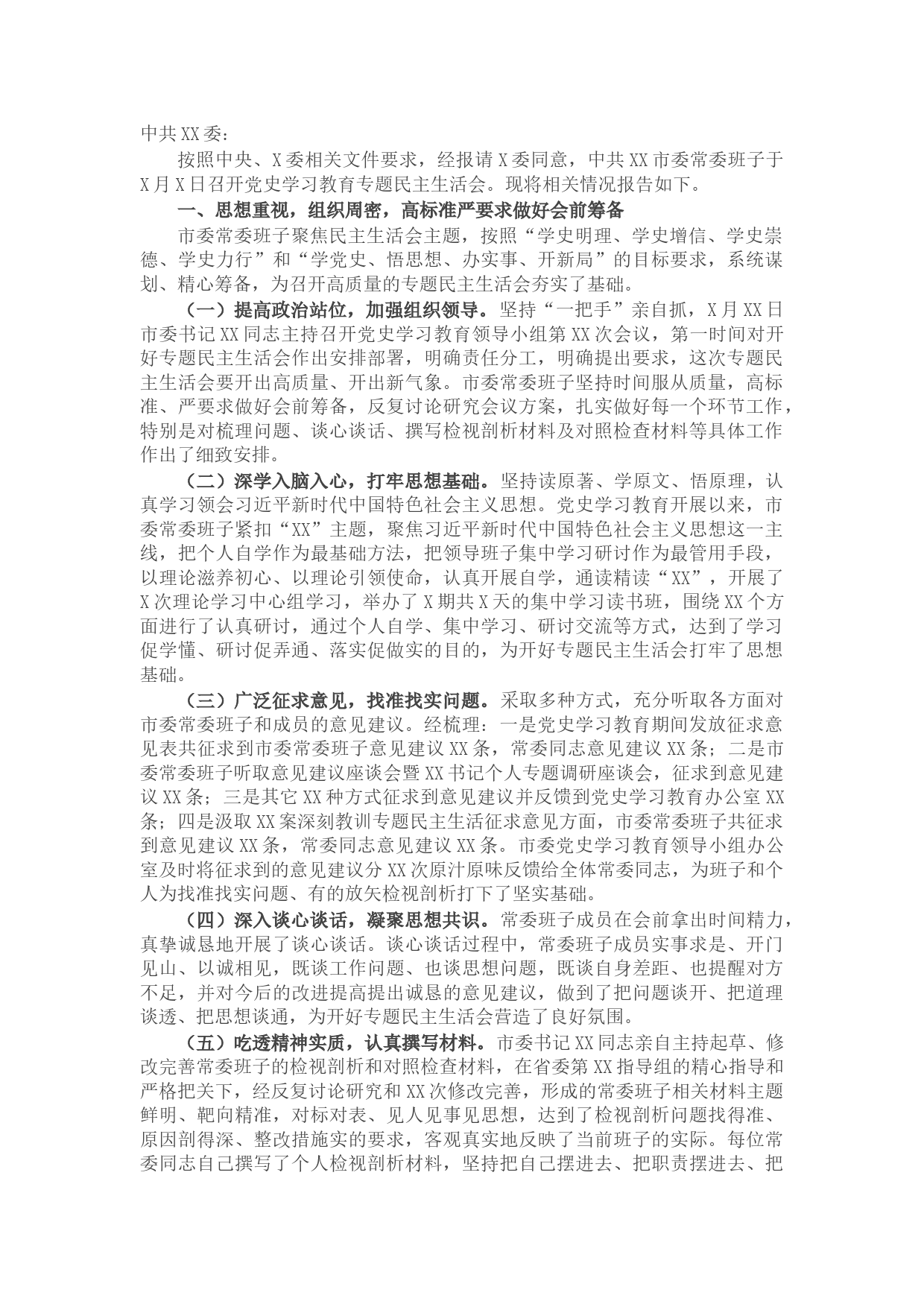 中共XX委：

按照中央、X委相关文件要求，经报请X委同意，中共XX市委常委班子于X月X日召开党史学习教育专题民主生活会。现将相关情况报告如下。

一、思想重视，组织周密，高标准严要求做好会前筹备

市委常委班子聚焦民主生活会主题，按照“学史明理、学史增信、学史崇德、学史力行”和“学党史、悟思想、办实事、开新局”的目标要求，系统谋划、精心筹备，为召开高质量的专题民主生活会夯实了基础。

（一）提高政治站位，加强组织领导。坚持“一把手”亲自抓，X月XX日市委书记XX同志主持召开党史学习教育领导小组第XX次会议，第一时间对开好专题民主生活会作出安排部署，明确责任分工，明确提出要求，这次专题民主生活会要开出高质量、开出新气象。市委常委班子坚持时间服从质量，高标准、严要求做好会前筹备，反复讨论研究会议方案，扎实做好每一个环节工作，特别是对梳理问题、谈心谈话、撰写检视剖析材料及对照检查材料等具体工作作出了细致安排。

（二）深学入脑入心，打牢思想基础。坚持读原著、学原文、悟原理，认真学习领会习近平新时代中国特色社会主义思想。党史学习教育开展以来，市委常委班子紧扣“XX”主题，聚焦习近平新时代中国特色社会主义思想这一主线，把个人自学作为最基础方法，把领导班子集中学习研讨作为最管用手段，以理论滋养初心、以理论引领使命，认真开展自学，通读精读“XX”，开展了X次理论学习中心组学习，举办了X期共X天的集中学习读书班，围绕XX个方面进行了认真研讨，通过个人自学、集中学习、研讨交流等方式，达到了学习促学懂、研讨促弄通、落实促做实的目的，为开好专题民主生活会打牢了思想基础。

（三）广泛征求意见，找准找实问题。采取多种方式，充分听取各方面对市委常委班子和成员的意见建议。经梳理：一是党史学习教育期间发放征求意见表共征求到市委常委班子意见建议XX条，常委同志意见建议XX条；二是市委常委班子听取意见建议座谈会暨XX书记个人专题调研座谈会，征求到意见建议XX条；三是其它XX种方式征求到意见建议并反馈到党史学习教育办公室XX条；四是汲取XX案深刻教训专题民主生活征求意见方面，市委常委班子共征求到意见建议XX条，常委同志意见建议XX条。市委党史学习教育领导小组办公室及时将征求到的意见建议分XX次原汁原味反馈给全体常委同志，为班子和个人为找准找实问题、有的放矢检视剖析打下了坚实基础。

（四）深入谈心谈话，凝聚思想共识。常委班子成员在会前拿出时间精力，真挚诚恳地开展了谈心谈话。谈心谈话过程中，常委班子成员实事求是、开门见山、以诚相见，既谈工作问题、也谈思想问题，既谈自身差距、也提醒对方不足，并对今后的改进提高提出诚恳的意见建议，做到了把问题谈开、把道理谈透、把思想谈通，为开好专题民主生活会营造了良好氛围。

（五）吃透精神实质，认真撰写材料。市委书记XX同志亲自主持起草、修改完善常委班子的检视剖析和对照检查材料，在省委第XX指导组的精心指导和严格把关下，经反复讨论研究和XX次修改完善，形成的常委班子相关材料主题鲜明、靶向精准，对标对表、见人见事见思想，达到了检视剖析问题找得准、原因剖得深、整改措施实的要求，客观真实地反映了当前班子的实际。每位常委同志自己撰写了个人检视剖析材料，坚持把自己摆进去、把职责摆进去、把